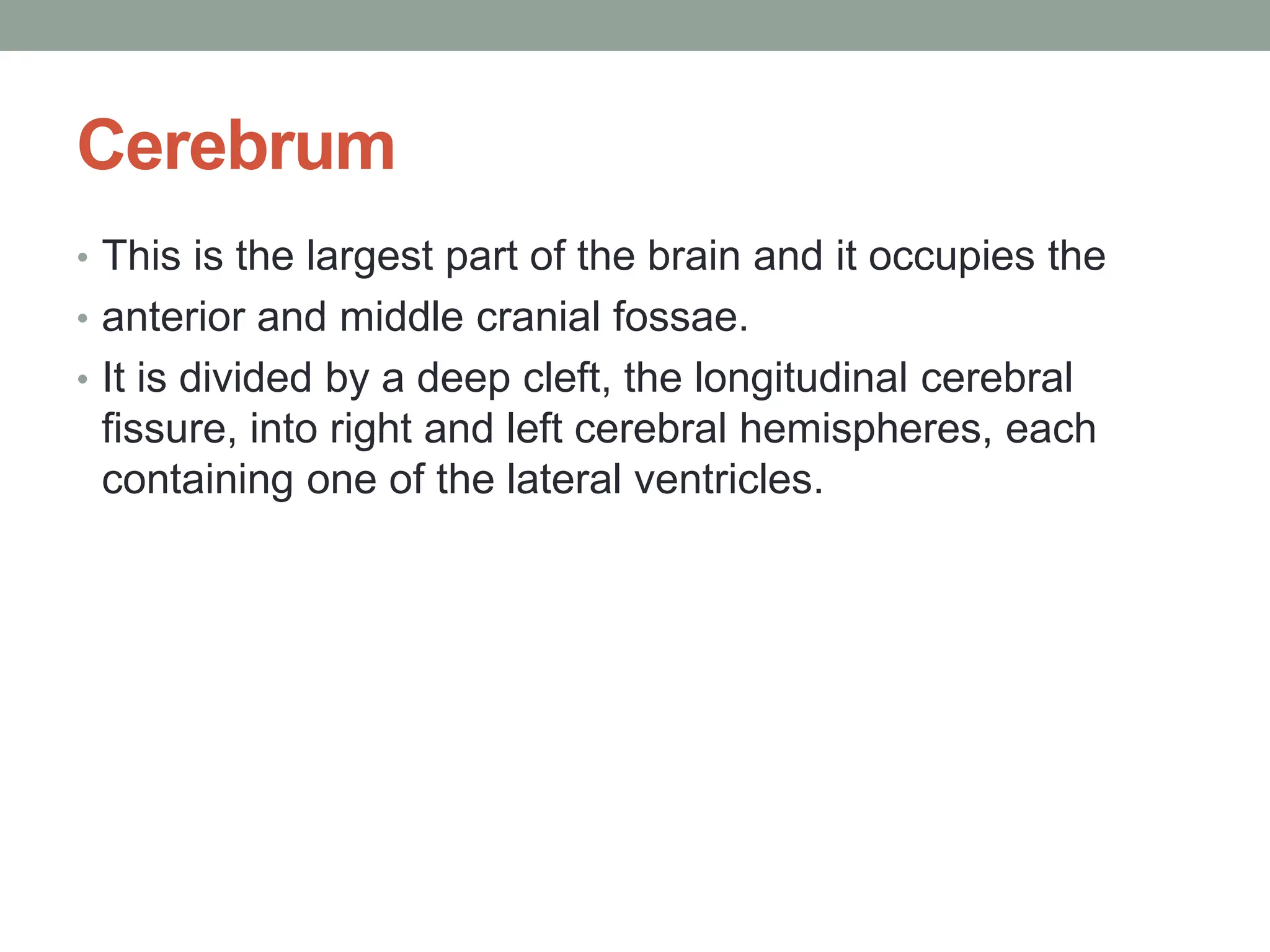 Cerebrum

• This is the largest part of the brain and it occupies the
• anterior and middle cranial fossae.
• It is divided by a deep cleft, the longitudinal cerebral fissure, into right and left cerebral hemispheres, each containing one of the lateral ventricles.